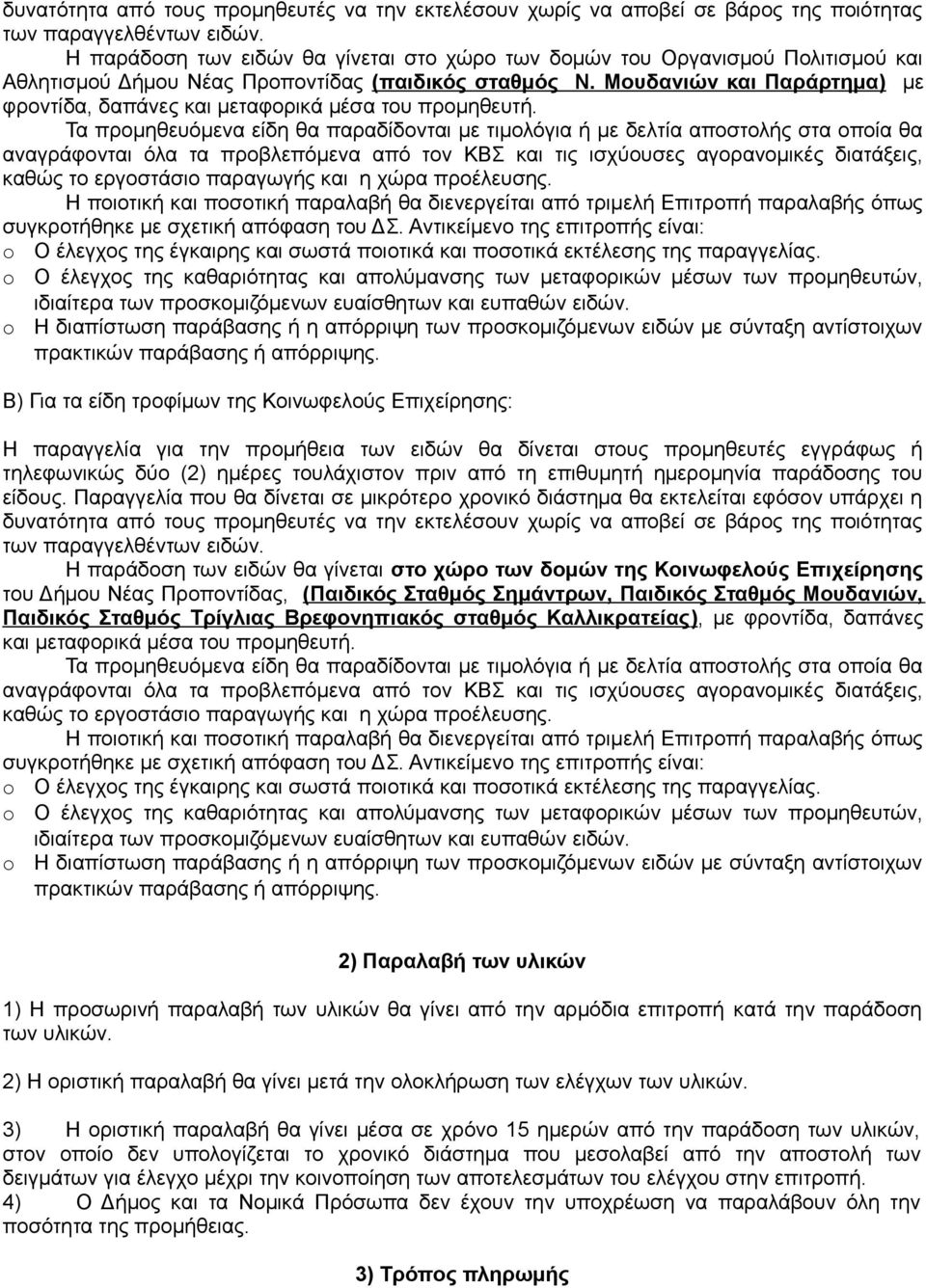 δυνατότητα από τους προμηθευτές να την εκτελέσουν χωρίς να αποβεί σε βάρος της ποιότητας των παραγγελθέντων ειδών.

Η παράδοση των ειδών θα γίνεται στο χώρο των δομών του Οργανισμού Πολιτισμού και Αθλητισμού Δήμου Νέας Προποντίδας (παιδικός σταθμός Ν. Μουδανιών και Παράρτημα) με φροντίδα, δαπάνες και μεταφορικά μέσα του προμηθευτή.

Τα προμηθευόμενα είδη θα παραδίδονται με τιμολόγια ή με δελτία αποστολής στα οποία θα αναγράφονται όλα τα προβλεπόμενα από τον ΚΒΣ και τις ισχύουσες αγορανομικές διατάξεις, καθώς το εργοστάσιο παραγωγής και η χώρα προέλευσης.

Η ποιοτική και ποσοτική παραλαβή θα διενεργείται από τριμελή Επιτροπή παραλαβής όπως συγκροτήθηκε με σχετική απόφαση του ΔΣ. Αντικείμενο της επιτροπής είναι:
o Ο έλεγχος της έγκαιρης και σωστά ποιοτικά και ποσοτικά εκτέλεσης της παραγγελίας.
o Ο έλεγχος της καθαριότητας και απολύμανσης των μεταφορικών μέσων των προμηθευτών, ιδιαίτερα των προσκομιζόμενων ευαίσθητων και ευπαθών ειδών.
o Η διαπίστωση παράβασης ή η απόρριψη των προσκομιζόμενων ειδών με σύνταξη αντίστοιχων πρακτικών παράβασης ή απόρριψης.

Β) Για τα είδη τροφίμων της Κοινωφελούς Επιχείρησης:

Η παραγγελία για την προμήθεια των ειδών θα δίνεται στους προμηθευτές εγγράφως ή τηλεφωνικώς δύο (2) ημέρες τουλάχιστον πριν από τη επιθυμητή ημερομηνία παράδοσης του είδους. Παραγγελία που θα δίνεται σε μικρότερο χρονικό διάστημα θα εκτελείται εφόσον υπάρχει η δυνατότητα από τους προμηθευτές να την εκτελέσουν χωρίς να αποβεί σε βάρος της ποιότητας των παραγγελθέντων ειδών.

Η παράδοση των ειδών θα γίνεται στο χώρο των δομών της Κοινωφελούς Επιχείρησης του Δήμου Νέας Προποντίδας, (Παιδικός Σταθμός Σημάντρων, Παιδικός Σταθμός Μουδανιών, Παιδικός Σταθμός Τρίγλιας Βρεφονηπιακός σταθμός Καλλικρατείας), με φροντίδα, δαπάνες και μεταφορικά μέσα του προμηθευτή.

Τα προμηθευόμενα είδη θα παραδίδονται με τιμολόγια ή με δελτία αποστολής στα οποία θα αναγράφονται όλα τα προβλεπόμενα από τον ΚΒΣ και τις ισχύουσες αγορανομικές διατάξεις, καθώς το εργοστάσιο παραγωγής και η χώρα προέλευσης.

Η ποιοτική και ποσοτική παραλαβή θα διενεργείται από τριμελή Επιτροπή παραλαβής όπως συγκροτήθηκε με σχετική απόφαση του ΔΣ. Αντικείμενο της επιτροπής είναι:
o Ο έλεγχος της έγκαιρης και σωστά ποιοτικά και ποσοτικά εκτέλεσης της παραγγελίας.
o Ο έλεγχος της καθαριότητας και απολύμανσης των μεταφορικών μέσων των προμηθευτών, ιδιαίτερα των προσκομιζόμενων ευαίσθητων και ευπαθών ειδών.
o Η διαπίστωση παράβασης ή η απόρριψη των προσκομιζόμενων ειδών με σύνταξη αντίστοιχων πρακτικών παράβασης ή απόρριψης.

2) Παραλαβή των υλικών

1) Η προσωρινή παραλαβή των υλικών θα γίνει από την αρμόδια επιτροπή κατά την παράδοση των υλικών.

2) Η οριστική παραλαβή θα γίνει μετά την ολοκλήρωση των ελέγχων των υλικών.

3) Η οριστική παραλαβή θα γίνει μέσα σε χρόνο 15 ημερών από την παράδοση των υλικών, στον οποίο δεν υπολογίζεται το χρονικό διάστημα που μεσολαβεί από την αποστολή των δειγμάτων για έλεγχο μέχρι την κοινοποίηση των αποτελεσμάτων του ελέγχου στην επιτροπή.
4) Ο Δήμος και τα Νομικά Πρόσωπα δεν έχουν την υποχρέωση να παραλάβουν όλη την ποσότητα της προμήθειας.

3) Τρόπος πληρωμής